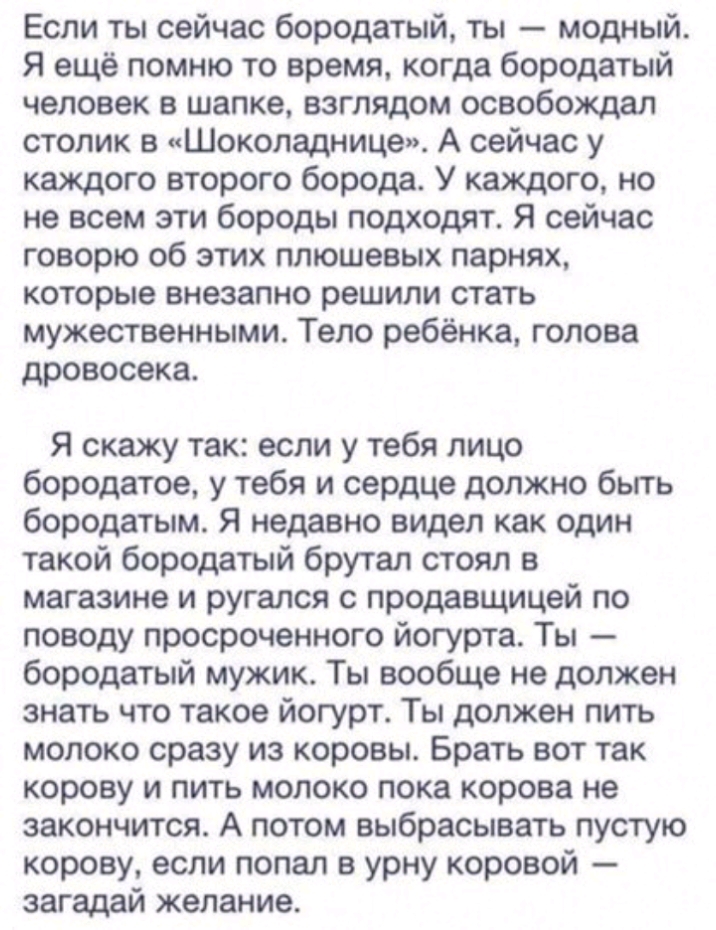 Если ты сейчас бородатый, ты — модный. Я ещё помню то время, когда бородатый человек в шапке, взглядом освобождал столик в «Шоколаднице». А сейчас у каждого второго борода. У каждого, но не всем эти бороды подходят. Я сейчас говорю об этих плюшевых парнях, которые внезапно решили стать мужественными. Тело ребёнка, голова дровосека.

Я скажу так: если у тебя лицо бородатое, у тебя и сердце должно быть бородатым. Я недавно видел как один такой бородатый брутал стоял в магазине и ругался с продавщицей по поводу просроченного йогурта. Ты — бородатый мужик. Ты вообще не должен знать что такое йогурт. Ты должен пить молоко сразу из коровы. Брать вот так корову и пить молоко пока корова не закончится. А потом выбрасывать пустую корову, если попал в урну коровой — загадай желание.